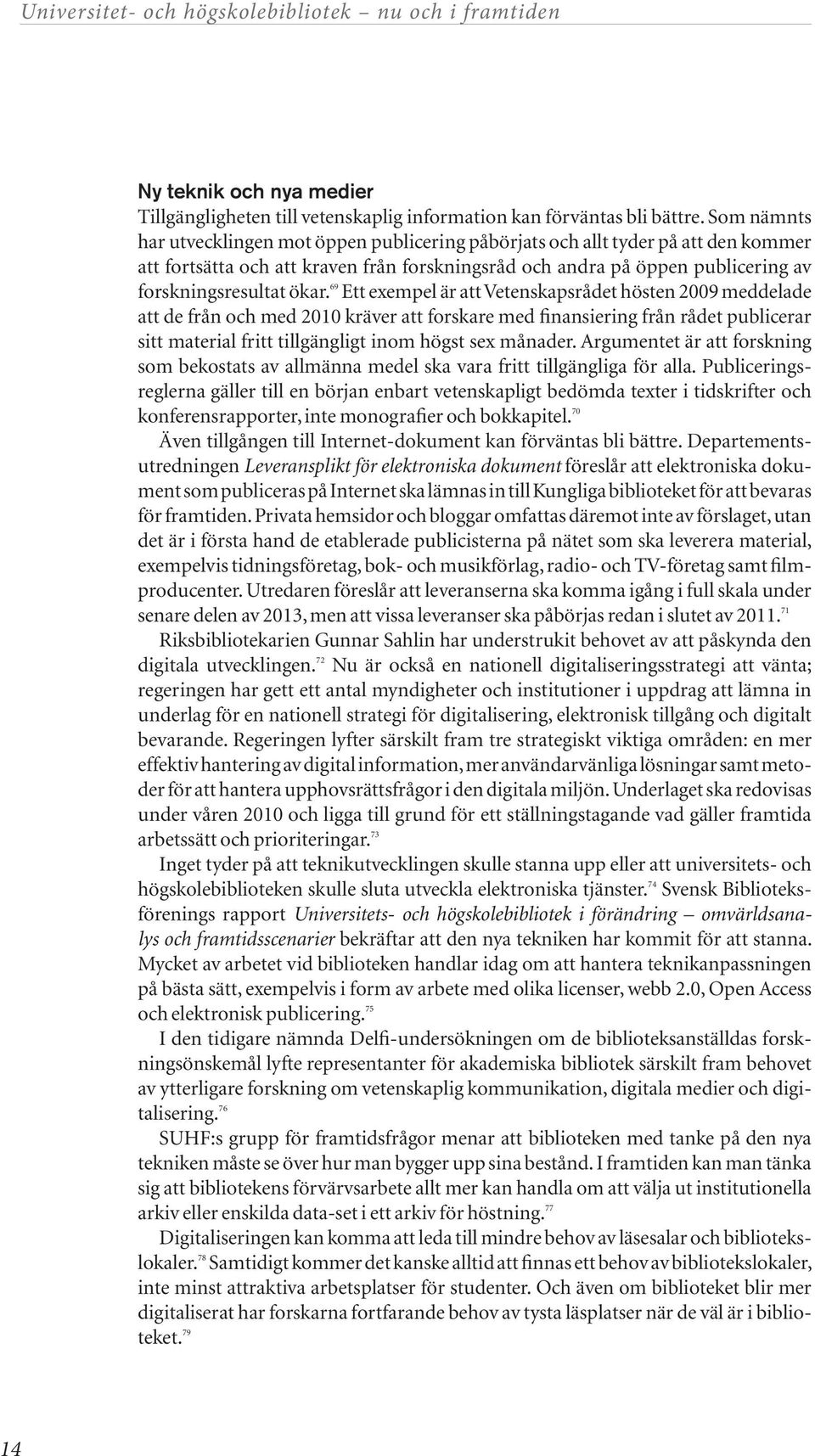 Universitet- och högskolebibliotek – nu och i framtiden

Ny teknik och nya medier

Tillgängligheten till vetenskaplig information kan förväntas bli bättre. Som nämnts har utvecklingen mot öppen publicering påbörjats och allt tyder på att den kommer att fortsätta och att kraven från forskningsråd och andra på öppen publicering av forskningsresultat ökar.$^{69}$ Ett exempel är att Vetenskapsrådet hösten 2009 meddelade att de från och med 2010 kräver att forskare med finansiering från rådet publicerar sitt material fritt tillgängligt inom högst sex månader. Argumentet är att forskning som bekostats av allmänna medel ska vara fritt tillgängliga för alla. Publiceringsreglerna gäller till en början enbart vetenskapligt bedömda texter i tidskrifter och konferensrapporter, inte monografier och bokkapitel.$^{70}$

Även tillgången till Internet-dokument kan förväntas bli bättre. Departementsutredningen Leveransplikt för elektroniska dokument föreslår att elektroniska dokument som publiceras på Internet ska lämnas in till Kungliga biblioteket för att bevaras för framtiden. Privata hemsidor och bloggar omfattas däremot inte av förslaget, utan det är i första hand de etablerade publicisterna på nätet som ska leverera material, exempelvis tidningsföretag, bok- och musikförlag, radio- och TV-företag samt filmproducenter. Utredaren föreslår att leveranserna ska komma igång i full skala under senare delen av 2013, men att vissa leveranser ska påbörjas redan i slutet av 2011.$^{71}$

Riksbibliotekarien Gunnar Sahlin har understrukit behovet av att påskynda den digitala utvecklingen.$^{72}$ Nu är också en nationell digitaliseringsstrategi att vänta; regeringen har gett ett antal myndigheter och institutioner i uppdrag att lämna in underlag för en nationell strategi för digitalisering, elektronisk tillgång och digitalt bevarande. Regeringen lyfter särskilt fram tre strategiskt viktiga områden: en mer effektiv hantering av digital information, mer användarvänliga lösningar samt metoder för att hantera upphovsrättsfrågor i den digitala miljön. Underlaget ska redovisas under våren 2010 och ligga till grund för ett ställningstagande vad gäller framtida arbetssätt och prioriteringar.$^{73}$

Inget tyder på att teknikutvecklingen skulle stanna upp eller att universitets- och högskolebiblioteken skulle sluta utveckla elektroniska tjänster.$^{74}$ Svensk Biblioteksförenings rapport Universitets- och högskolebibliotek i förändring – omvärldsanalys och framtidsscenarier bekräftar att den nya tekniken har kommit för att stanna. Mycket av arbetet vid biblioteken handlar idag om att hantera teknikanpassningen på bästa sätt, exempelvis i form av arbete med olika licenser, webb 2.0, Open Access och elektronisk publicering.$^{75}$

I den tidigare nämnda Delfi-undersökningen om de biblioteksanställdas forskningsönskemål lyfte representanter för akademiska bibliotek särskilt fram behovet av ytterligare forskning om vetenskaplig kommunikation, digitala medier och digitalisering.$^{76}$

SUHF:s grupp för framtidsfrågor menar att biblioteken med tanke på den nya tekniken måste se över hur man bygger upp sina bestånd. I framtiden kan man tänka sig att bibliotekens förvärvsarbete allt mer kan handla om att välja ut institutionella arkiv eller enskilda data-set i ett arkiv för höstning.$^{77}$

Digitaliseringen kan komma att leda till mindre behov av läsesalar och bibliotekslokaler.$^{78}$ Samtidigt kommer det kanske alltid att finnas ett behov av bibliotekslokaler, inte minst attraktiva arbetsplatser för studenter. Och även om biblioteket blir mer digitaliserat har forskarna fortfarande behov av tysta läsplatser när de väl är i biblioteket.$^{79}$

14